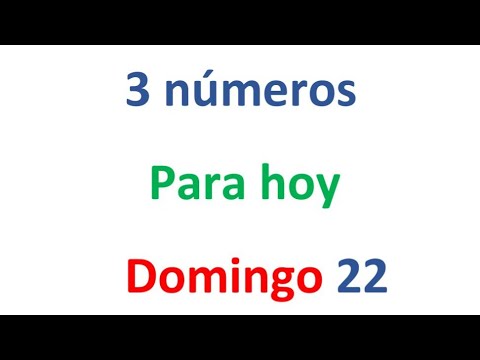 3 números

Para hoy

Domingo 22